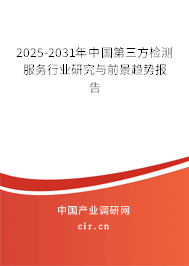 2025-2031年中国第三方检测服务行业研究与前景趋势报告

中国产业调研网

cir.cn